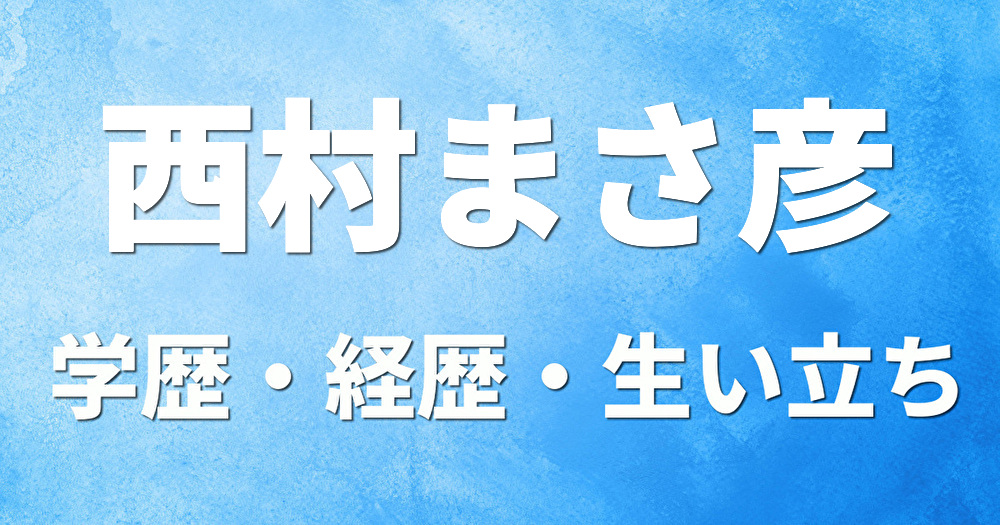 西村まさ彦

学歴・経歴・生い立ち